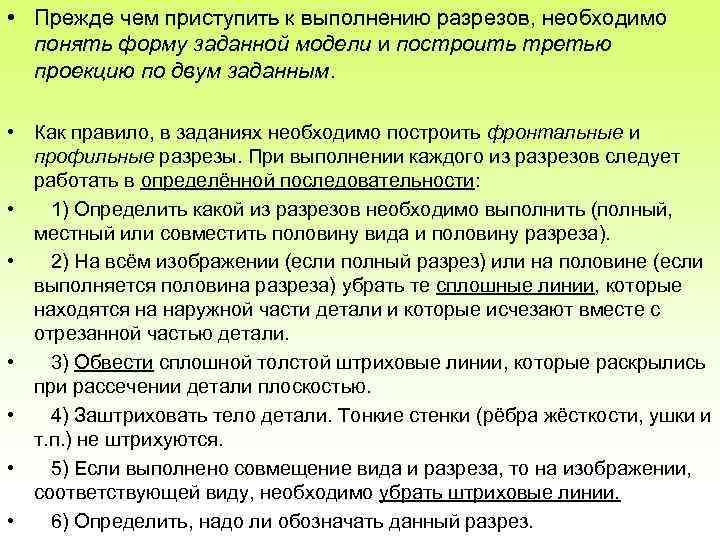 • Прежде чем приступить к выполнению разрезов, необходимо понять форму заданной модели и построить третью проекцию по двум заданным.

• Как правило, в заданиях необходимо построить фронтальные и профильные разрезы. При выполнении каждого из разрезов следует работать в определённой последовательности:

• 1) Определить какой из разрезов необходимо выполнить (полный, местный или совместить половину вида и половину разреза).

• 2) На всём изображении (если полный разрез) или на половине (если выполняется половина разреза) убрать те сплошные линии, которые находятся на наружной части детали и которые исчезают вместе с отрезанной частью детали.

• 3) Обвести сплошной толстой штриховые линии, которые раскрылись при рассечении детали плоскостью.

• 4) Заштриховать тело детали. Тонкие стенки (рёбра жёсткости, ушки и т.п.) не штрихуются.

• 5) Если выполнено совмещение вида и разреза, то на изображении, соответствующей виду, необходимо убрать штриховые линии.

• 6) Определить, надо ли обозначать данный разрез.